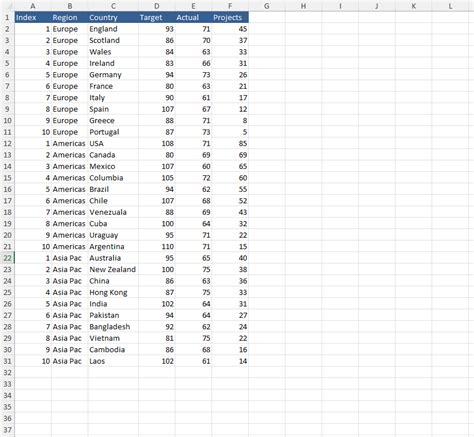 | | A | B | C | D | E | F | G | H | I | J | K | L |
|---|---|---|---|---|---|---|---|---|---|---|---|---|
| 1 | Index | Region | Country | Target | Actual | Projects | | | | | | |
| 2 | 1 | Europe | England | 93 | 71 | 45 | | | | | | |
| 3 | 2 | Europe | Scotland | 86 | 70 | 37 | | | | | | |
| 4 | 3 | Europe | Wales | 84 | 63 | 33 | | | | | | |
| 5 | 4 | Europe | Ireland | 83 | 66 | 31 | | | | | | |
| 6 | 5 | Europe | Germany | 94 | 73 | 26 | | | | | | |
| 7 | 6 | Europe | France | 80 | 63 | 21 | | | | | | |
| 8 | 7 | Europe | Italy | 90 | 61 | 17 | | | | | | |
| 9 | 8 | Europe | Spain | 107 | 67 | 12 | | | | | | |
| 10 | 9 | Europe | Greece | 88 | 71 | 8 | | | | | | |
| 11 | 10 | Europe | Portugal | 87 | 73 | 5 | | | | | | |
| 12 | 1 | Americas | USA | 108 | 71 | 85 | | | | | | |
| 13 | 2 | Americas | Canada | 80 | 69 | 69 | | | | | | |
| 14 | 3 | Americas | Mexico | 107 | 60 | 65 | | | | | | |
| 15 | 4 | Americas | Columbia | 105 | 72 | 60 | | | | | | |
| 16 | 5 | Americas | Brazil | 94 | 62 | 55 | | | | | | |
| 17 | 6 | Americas | Chile | 107 | 68 | 52 | | | | | | |
| 18 | 7 | Americas | Venezuala | 88 | 69 | 43 | | | | | | |
| 19 | 8 | Americas | Cuba | 100 | 64 | 32 | | | | | | |
| 20 | 9 | Americas | Uraguay | 95 | 71 | 22 | | | | | | |
| 21 | 10 | Americas | Argentina | 110 | 71 | 15 | | | | | | |
| 22 | 1 | Asia Pac | Australia | 95 | 65 | 40 | | | | | | |
| 23 | 2 | Asia Pac | New Zealand | 100 | 75 | 38 | | | | | | |
| 24 | 3 | Asia Pac | China | 86 | 63 | 36 | | | | | | |
| 25 | 4 | Asia Pac | Hong Kong | 87 | 75 | 33 | | | | | | |
| 26 | 5 | Asia Pac | India | 102 | 64 | 31 | | | | | | |
| 27 | 6 | Asia Pac | Pakistan | 94 | 64 | 27 | | | | | | |
| 28 | 7 | Asia Pac | Bangladesh | 92 | 62 | 24 | | | | | | |
| 29 | 8 | Asia Pac | Vietnam | 81 | 75 | 22 | | | | | | |
| 30 | 9 | Asia Pac | Cambodia | 86 | 68 | 16 | | | | | | |
| 31 | 10 | Asia Pac | Laos | 102 | 61 | 14 | | | | | | |
| 32 | | | | | | | | | | | | |
| 33 | | | | | | | | | | | | |
| 34 | | | | | | | | | | | | |
| 35 | | | | | | | | | | | | |
| 36 | | | | | | | | | | | | |
| 37 | | | | | | | | | | | | |